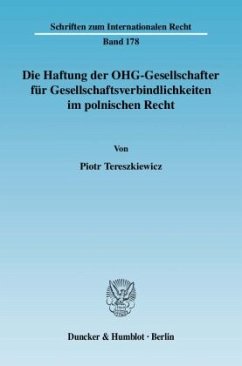 Schriften zum Internationalen Recht

Band 178

Die Haftung der OHG-Gesellschafter für Gesellschaftsverbindlichkeiten im polnischen Recht

Von

Piotr Tereszkiewicz

Duncker & Humblot · Berlin